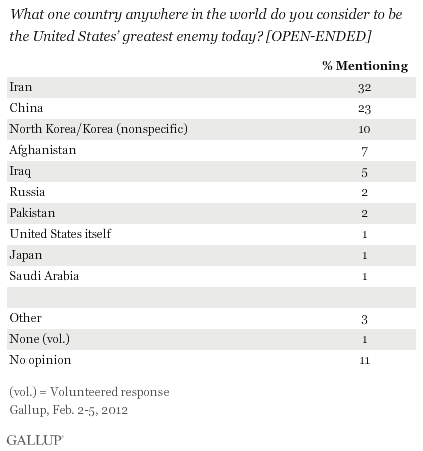 What one country anywhere in the world do you consider to be the United States' greatest enemy today? [OPEN-ENDED]

| | % Mentioning |
|---|---|
| Iran | 32 |
| China | 23 |
| North Korea/Korea (nonspecific) | 10 |
| Afghanistan | 7 |
| Iraq | 5 |
| Russia | 2 |
| Pakistan | 2 |
| United States itself | 1 |
| Japan | 1 |
| Saudi Arabia | 1 |
| | |
| Other | 3 |
| None (vol.) | 1 |
| No opinion | 11 |

(vol.) = Volunteered response
Gallup, Feb. 2-5, 2012

GALLUP